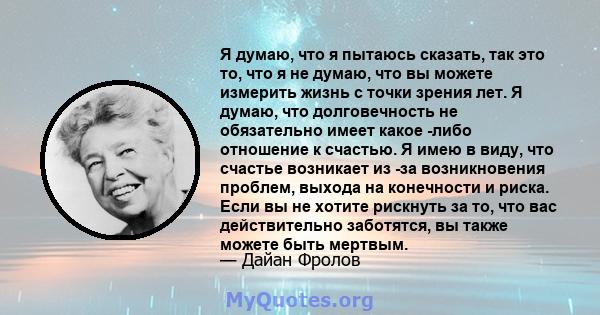 Я думаю, что я пытаюсь сказать, так это то, что я не думаю, что вы можете измерить жизнь с точки зрения лет. Я думаю, что долговечность не обязательно имеет какое -либо отношение к счастью. Я имею в виду, что счастье возникает из -за возникновения проблем, выхода на конечности и риска. Если вы не хотите рискнуть за то, что вас действительно заботятся, вы также можете быть мертвым.
— Дайан Фролов

MyQuotes.org